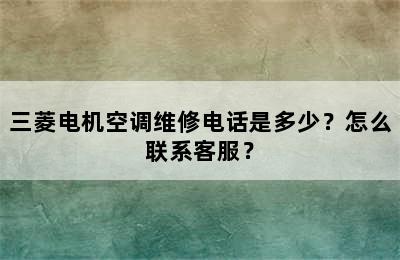 三菱电机空调维修电话是多少？怎么联系客服？